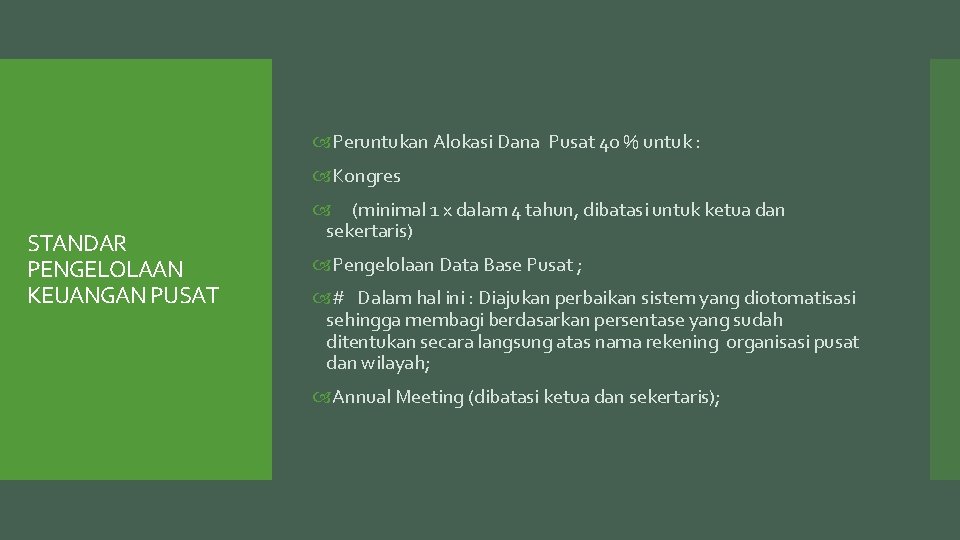 STANDAR PENGELOLAAN KEUANGAN PUSAT

Peruntukan Alokasi Dana Pusat 40 % untuk :

Kongres

(minimal 1 x dalam 4 tahun, dibatasi untuk ketua dan sekertaris)

Pengelolaan Data Base Pusat ;

# Dalam hal ini : Diajukan perbaikan sistem yang diotomatisasi sehingga membagi berdasarkan persentase yang sudah ditentukan secara langsung atas nama rekening organisasi pusat dan wilayah;

Annual Meeting (dibatasi ketua dan sekertaris);